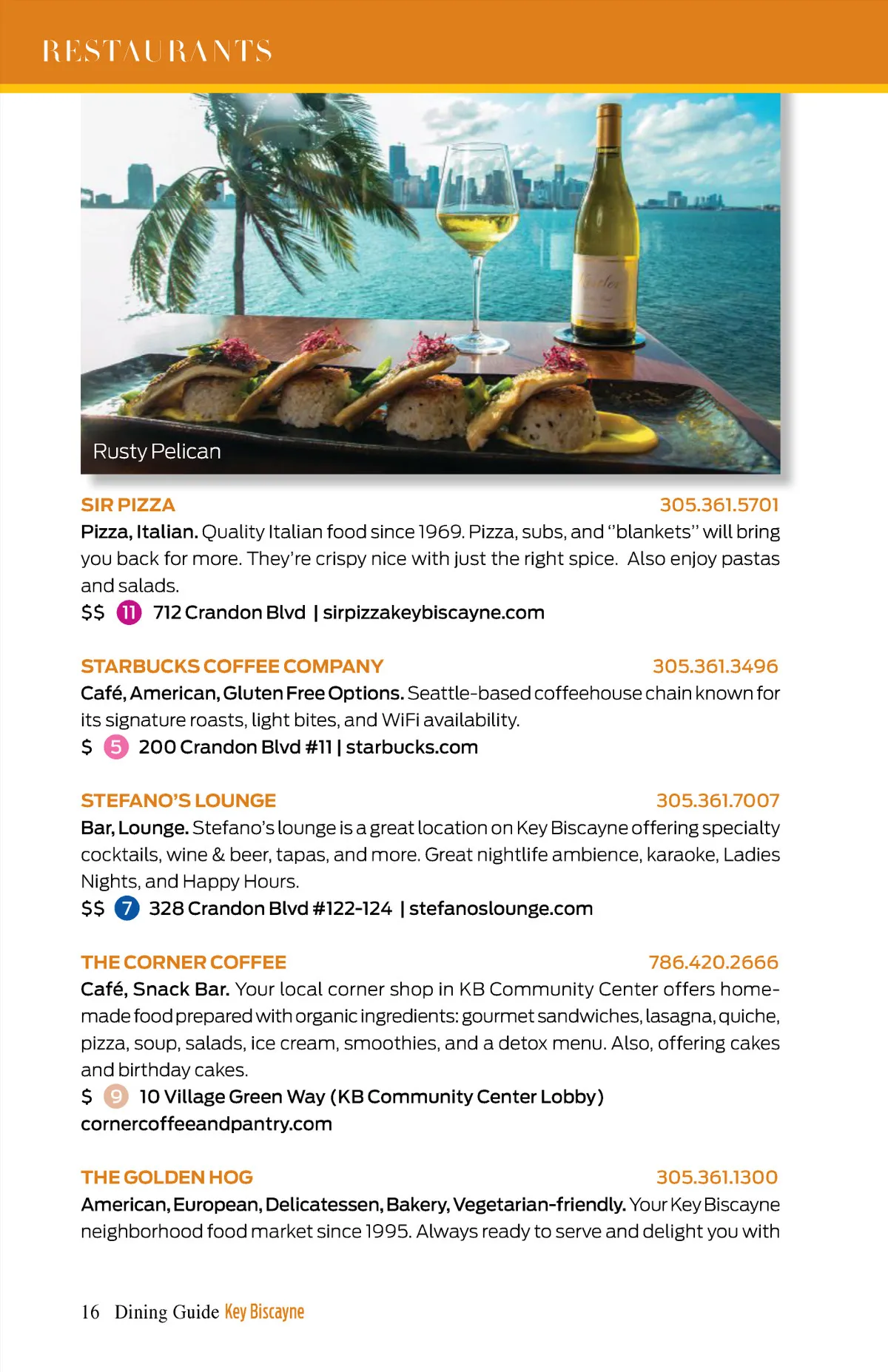 RESTAURANTS

Rusty Pelican

SIR PIZZA 305.361.5701
Pizza, Italian. Quality Italian food since 1969. Pizza, subs, and "blankets" will bring you back for more. They're crispy nice with just the right spice. Also enjoy pastas and salads.
$$ 11 712 Crandon Blvd | sirpizzakeybiscayne.com

STARBUCKS COFFEE COMPANY 305.361.3496
Café, American, Gluten Free Options. Seattle-based coffeehouse chain known for its signature roasts, light bites, and WiFi availability.
$ 5 200 Crandon Blvd #11 | starbucks.com

STEFANO'S LOUNGE 305.361.7007
Bar, Lounge. Stefano's lounge is a great location on Key Biscayne offering specialty cocktails, wine & beer, tapas, and more. Great nightlife ambience, karaoke, Ladies Nights, and Happy Hours.
$$ 7 328 Crandon Blvd #122-124 | stefanoslounge.com

THE CORNER COFFEE 786.420.2666
Café, Snack Bar. Your local corner shop in KB Community Center offers homemade food prepared with organic ingredients: gourmet sandwiches, lasagna, quiche, pizza, soup, salads, ice cream, smoothies, and a detox menu. Also, offering cakes and birthday cakes.
$ 9 10 Village Green Way (KB Community Center Lobby)
cornercoffeeandpantry.com

THE GOLDEN HOG 305.361.1300
American, European, Delicatessen, Bakery, Vegetarian-friendly. Your Key Biscayne neighborhood food market since 1995. Always ready to serve and delight you with

16 Dining Guide Key Biscayne